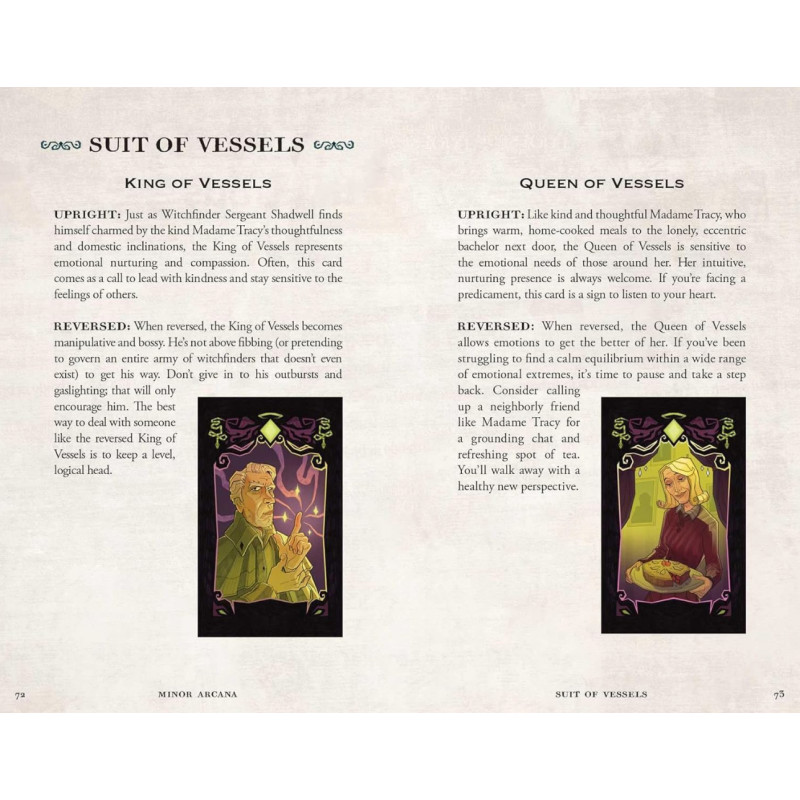 SUIT OF VESSELS

KING OF VESSELS

UPRIGHT: Just as Witchfinder Sergeant Shadwell finds himself charmed by the kind Madame Tracy's thoughtfulness and domestic inclinations, the King of Vessels represents emotional nurturing and compassion. Often, this card comes as a call to lead with kindness and stay sensitive to the feelings of others.

REVERSED: When reversed, the King of Vessels becomes manipulative and bossy. He's not above fibbing (or pretending to govern an entire army of witchfinders that doesn't even exist) to get his way. Don't give in to his outbursts and gaslighting; that will only encourage him. The best way to deal with someone like the reversed King of Vessels is to keep a level, logical head.

72 MINOR ARCANA

QUEEN OF VESSELS

UPRIGHT: Like kind and thoughtful Madame Tracy, who brings warm, home-cooked meals to the lonely, eccentric bachelor next door, the Queen of Vessels is sensitive to the emotional needs of those around her. Her intuitive, nurturing presence is always welcome. If you're facing a predicament, this card is a sign to listen to your heart.

REVERSED: When reversed, the Queen of Vessels allows emotions to get the better of her. If you've been struggling to find a calm equilibrium within a wide range of emotional extremes, it's time to pause and take a step back. Consider calling up a neighborly friend like Madame Tracy for a grounding chat and refreshing spot of tea. You'll walk away with a healthy new perspective.

SUIT OF VESSELS 73